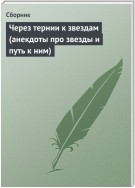 Сборник

Через тернии к звездам (анекдоты про звезды и путь к ним)